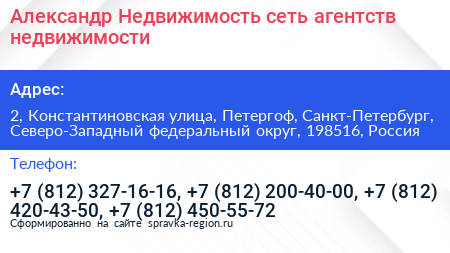 Александр Недвижимость сеть агентств недвижимости

Адрес:

2, Константиновская улица, Петергоф, Санкт-Петербург, Северо-Западный федеральный округ, 198516, Россия

Телефон:

+7 (812) 327-16-16, +7 (812) 200-40-00, +7 (812) 420-43-50, +7 (812) 450-55-72

Сформированно на сайте spravka-region.ru